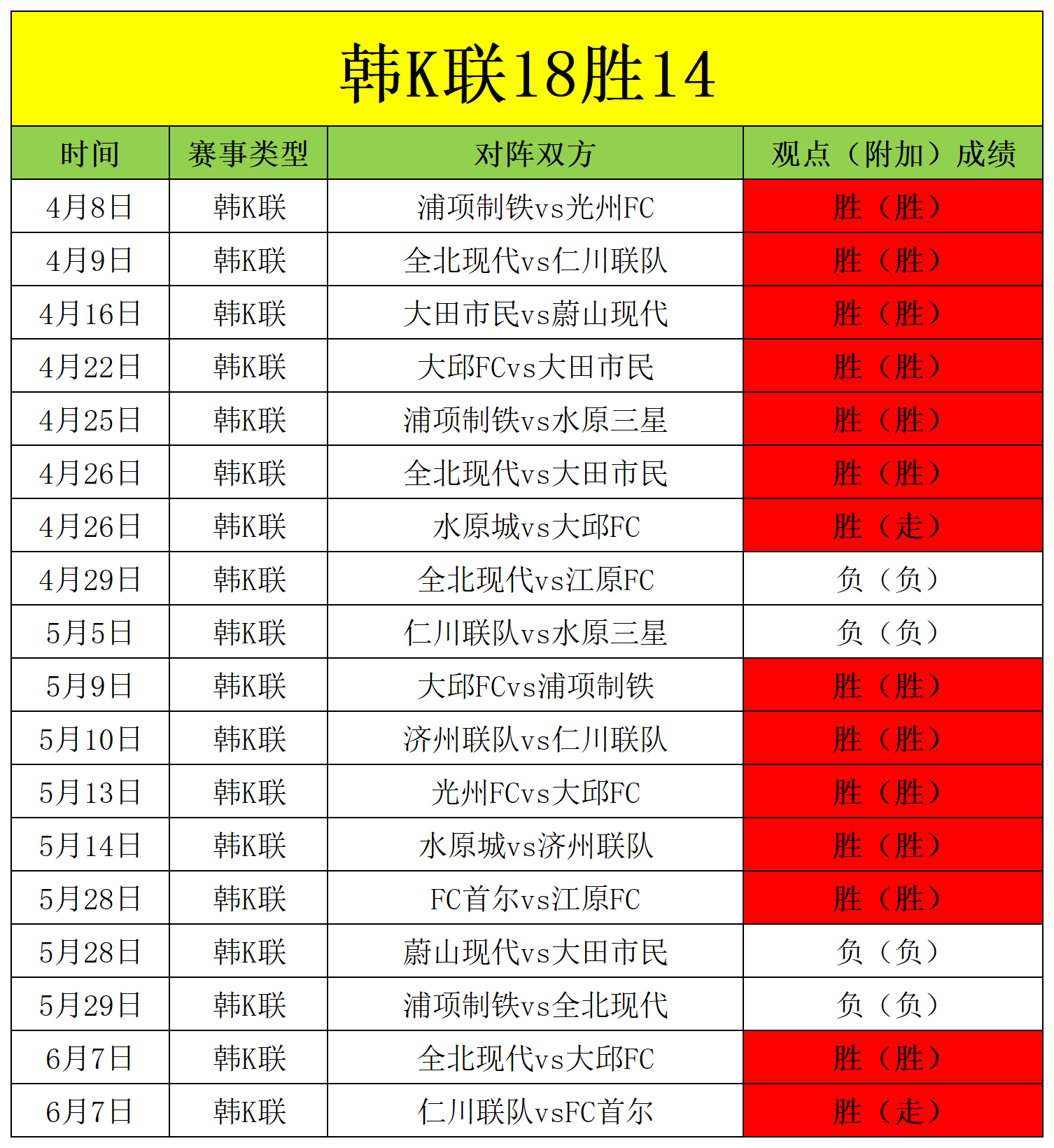 韩K联18胜14

| 时间 | 赛事类型 | 对阵双方 | 观点（附加）成绩 |
|---|---|---|---|
| 4月8日 | 韩K联 | 浦项制铁vs光州FC | 胜（胜） |
| 4月9日 | 韩K联 | 全北现代vs仁川联队 | 胜（胜） |
| 4月16日 | 韩K联 | 大田市民vs蔚山现代 | 胜（胜） |
| 4月22日 | 韩K联 | 大邱FCvs大田市民 | 胜（胜） |
| 4月25日 | 韩K联 | 浦项制铁vs水原三星 | 胜（胜） |
| 4月26日 | 韩K联 | 全北现代vs大田市民 | 胜（胜） |
| 4月26日 | 韩K联 | 水原城vs大邱FC | 胜（走） |
| 4月29日 | 韩K联 | 全北现代vs江原FC | 负（负） |
| 5月5日 | 韩K联 | 仁川联队vs水原三星 | 负（负） |
| 5月9日 | 韩K联 | 大邱FCvs浦项制铁 | 胜（胜） |
| 5月10日 | 韩K联 | 济州联队vs仁川联队 | 胜（胜） |
| 5月13日 | 韩K联 | 光州FCvs大邱FC | 胜（胜） |
| 5月14日 | 韩K联 | 水原城vs济州联队 | 胜（胜） |
| 5月28日 | 韩K联 | FC首尔vs江原FC | 胜（胜） |
| 5月28日 | 韩K联 | 蔚山现代vs大田市民 | 负（负） |
| 5月29日 | 韩K联 | 浦项制铁vs全北现代 | 负（负） |
| 6月7日 | 韩K联 | 全北现代vs大邱FC | 胜（胜） |
| 6月7日 | 韩K联 | 仁川联队vsFC首尔 | 胜（走） |